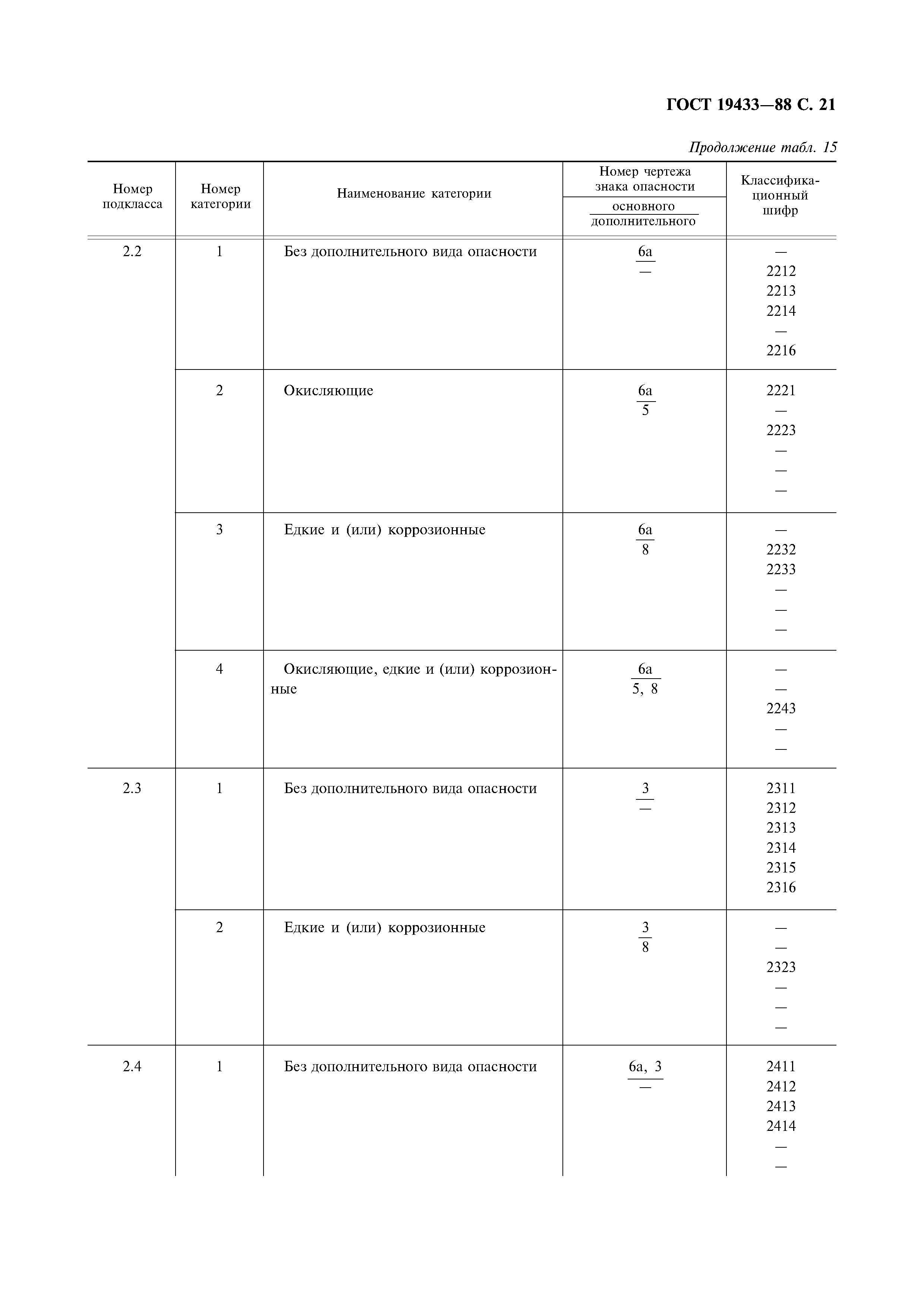 ГОСТ 19433—88 С. 21

Продолжение табл. 15

| Номер подкласса | Номер категории | Наименование категории | Номер чертежа знака опасности $\frac{\text{основного}}{\text{дополнительного}}$ | Классификационный шифр |
|---|---|---|---|---|
| 2.2 | 1 | Без дополнительного вида опасности | $\frac{6а}{—}$ | — 2212 2213 2214 — 2216 |
| | 2 | Окисляющие | $\frac{6а}{5}$ | 2221 — 2223 — — — |
| | 3 | Едкие и (или) коррозионные | $\frac{6а}{8}$ | — 2232 2233 — — — |
| | 4 | Окисляющие, едкие и (или) коррозионные | $\frac{6а}{5, 8}$ | — — 2243 — — |
| 2.3 | 1 | Без дополнительного вида опасности | $\frac{3}{—}$ | 2311 2312 2313 2314 2315 2316 |
| | 2 | Едкие и (или) коррозионные | $\frac{3}{8}$ | — — 2323 — — — |
| 2.4 | 1 | Без дополнительного вида опасности | $\frac{6а, 3}{—}$ | 2411 2412 2413 2414 — — |